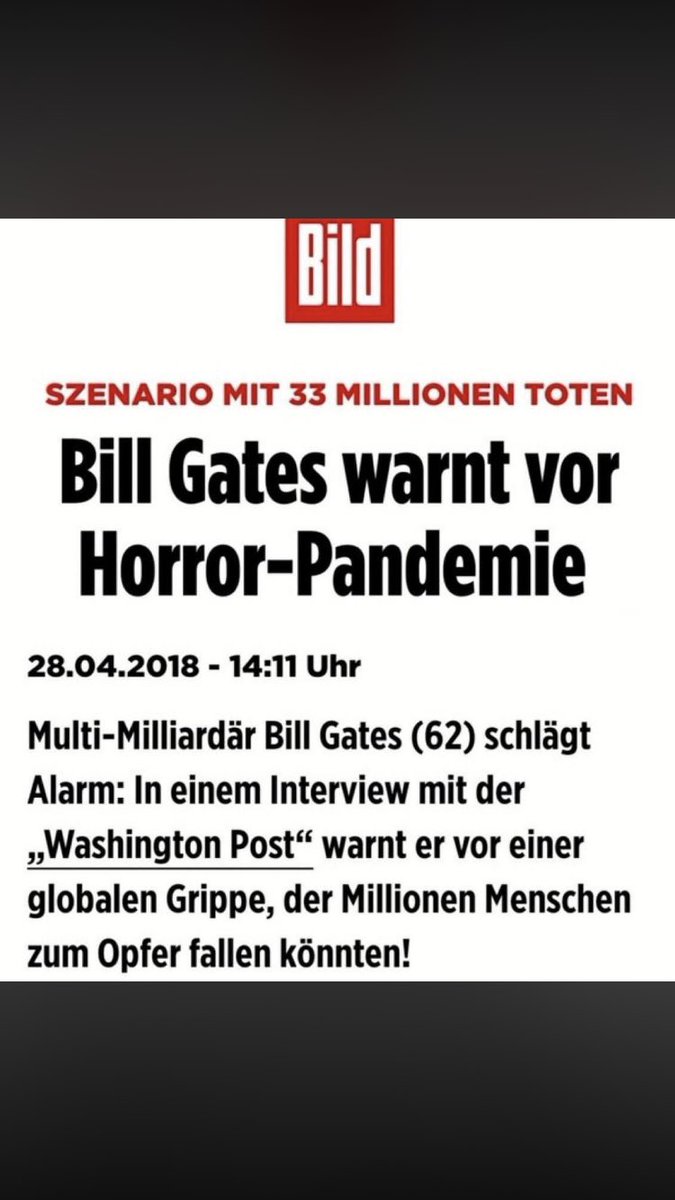 Bild

SZENARIO MIT 33 MILLIONEN TOTEN

Bill Gates warnt vor Horror-Pandemie

28.04.2018 - 14:11 Uhr

Multi-Milliardär Bill Gates (62) schlägt Alarm: In einem Interview mit der „Washington Post“ warnt er vor einer globalen Grippe, der Millionen Menschen zum Opfer fallen könnten!